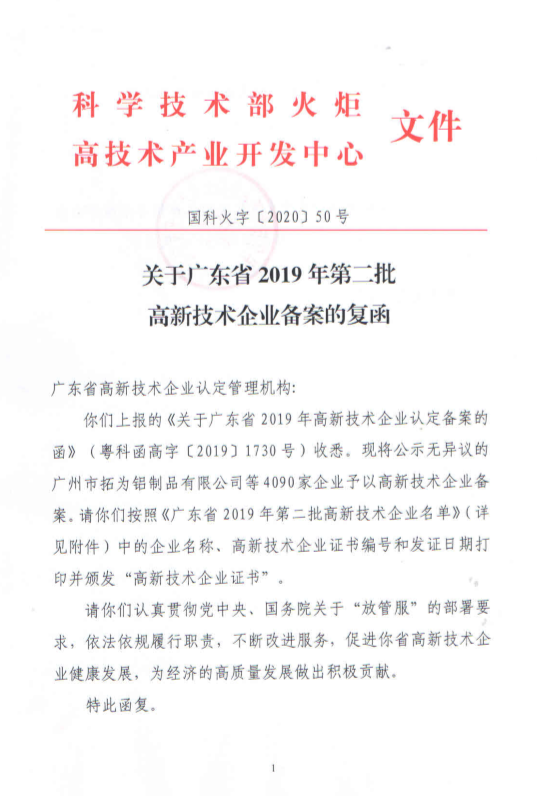 科学技术部火炬
高技术产业开发中心
文件

国科火字〔2020〕50号

关于广东省2019年第二批
高新技术企业备案的复函

广东省高新技术企业认定管理机构:

你们上报的《关于广东省2019年高新技术企业认定备案的函》(粤科函高字〔2019〕1730号)收悉。现将公示无异议的广州市拓为铝制品有限公司等4090家企业予以高新技术企业备案。请你们按照《广东省2019年第二批高新技术企业名单》(详见附件)中的企业名称、高新技术企业证书编号和发证日期打印并颁发“高新技术企业证书”。

请你们认真贯彻党中央、国务院关于“放管服”的部署要求,依法依规履行职责,不断改进服务,促进你省高新技术企业健康发展,为经济的高质量发展做出积极贡献。

特此函复。

1